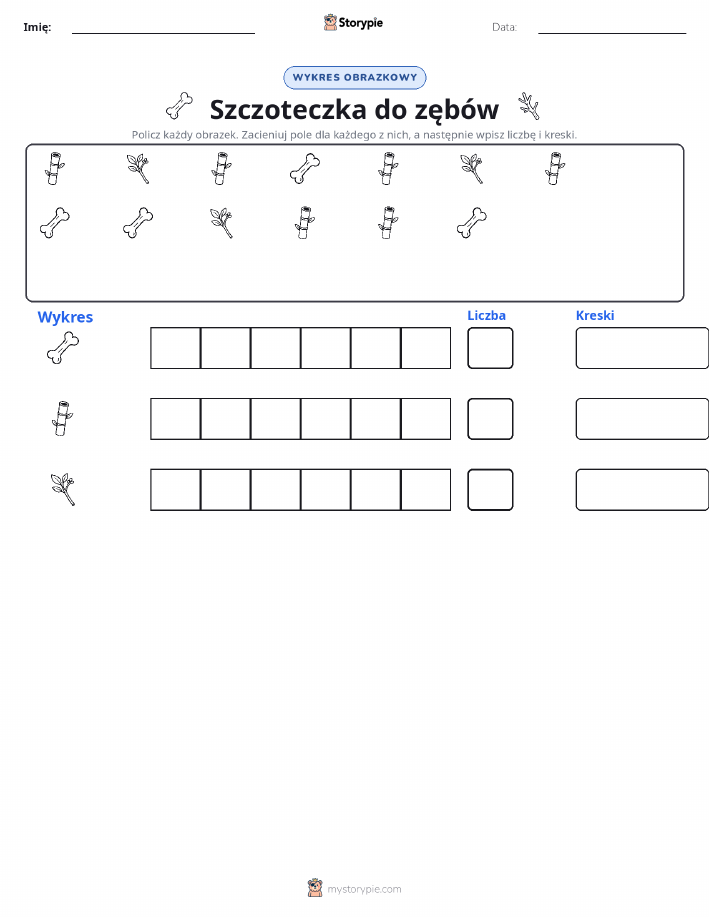 Imię: Storypie Data:

WYKRES OBRAZKOWY

Szczoteczka do zębów

Policz każdy obrazek. Zacieniuj pole dla każdego z nich, a następnie wpisz liczbę i kreski.

Wykres

Liczba

Kreski

mystorypie.com